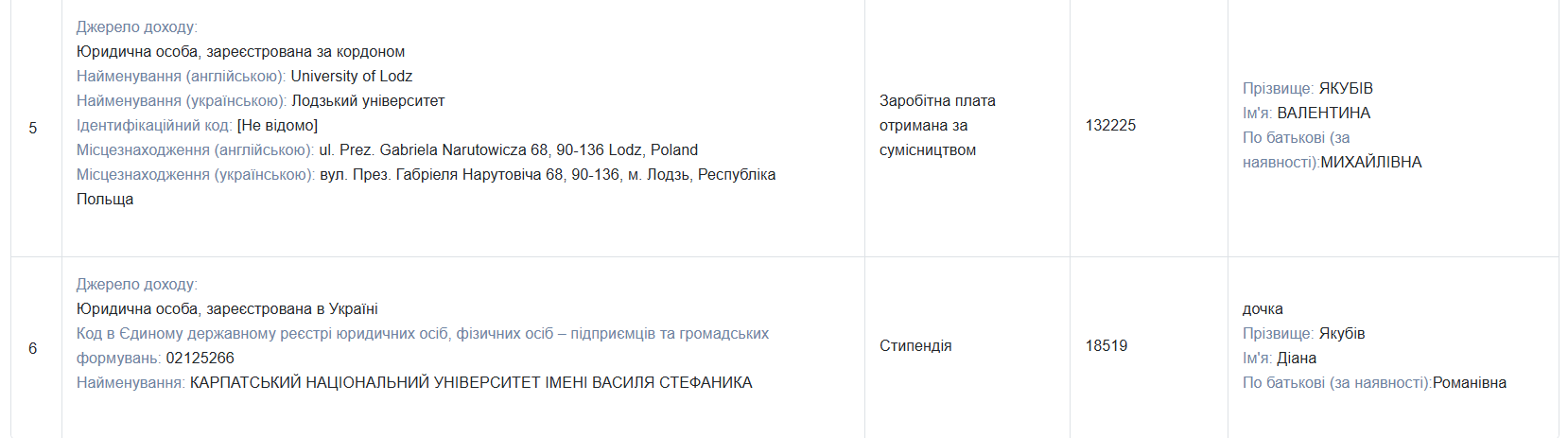 | 5 | Джерело доходу: Юридична особа, зареєстрована за кордоном Найменування (англійською): University of Lodz Найменування (українською): Лодзький університет Ідентифікаційний код: [Не відомо] Місцезнаходження (англійською): ul. Prez. Gabriela Narutowicza 68, 90-136 Lodz, Poland Місцезнаходження (українською): вул. През. Габріеля Нарутовіча 68, 90-136, м. Лодзь, Республіка Польща | Заробітна плата отримана за сумісництвом | 132225 | Прізвище: ЯКУБІВ Ім'я: ВАЛЕНТИНА По батькові (за наявності):МИХАЙЛІВНА |
|---|---|---|---|---|
| 6 | Джерело доходу: Юридична особа, зареєстрована в Україні Код в Єдиному державному реєстрі юридичних осіб, фізичних осіб – підприємців та громадських формувань: 02125266 Найменування: КАРПАТСЬКИЙ НАЦІОНАЛЬНИЙ УНІВЕРСИТЕТ ІМЕНІ ВАСИЛЯ СТЕФАНИКА | Стипендія | 18519 | дочка Прізвище: Якубів Ім'я: Діана По батькові (за наявності):Романівна |